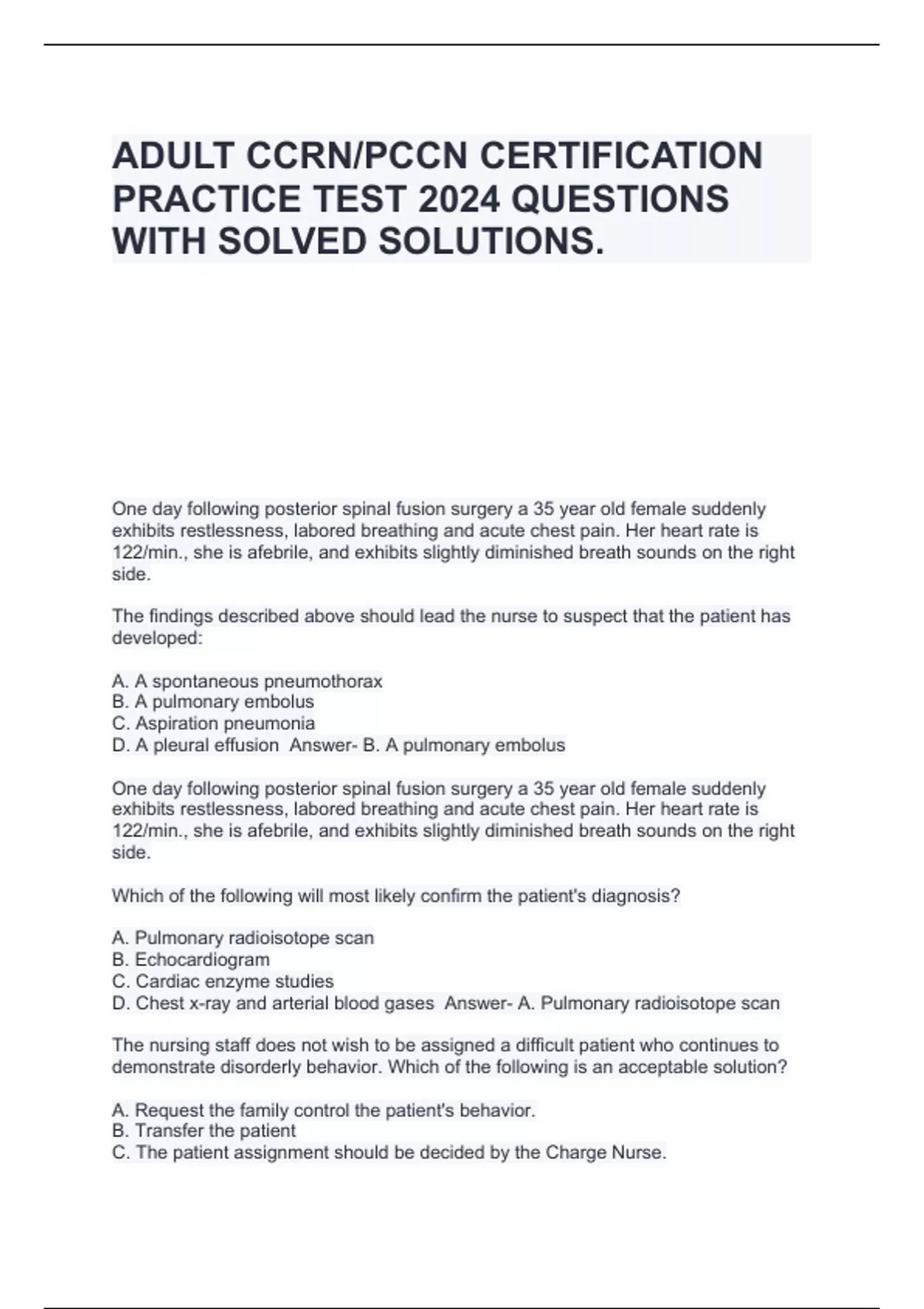 ADULT CCRN/PCCN CERTIFICATION PRACTICE TEST 2024 QUESTIONS WITH SOLVED SOLUTIONS.

One day following posterior spinal fusion surgery a 35 year old female suddenly exhibits restlessness, labored breathing and acute chest pain. Her heart rate is 122/min., she is afebrile, and exhibits slightly diminished breath sounds on the right side.

The findings described above should lead the nurse to suspect that the patient has developed:

A. A spontaneous pneumothorax
B. A pulmonary embolus
C. Aspiration pneumonia
D. A pleural effusion  Answer- B. A pulmonary embolus

One day following posterior spinal fusion surgery a 35 year old female suddenly exhibits restlessness, labored breathing and acute chest pain. Her heart rate is 122/min., she is afebrile, and exhibits slightly diminished breath sounds on the right side.

Which of the following will most likely confirm the patient's diagnosis?

A. Pulmonary radioisotope scan
B. Echocardiogram
C. Cardiac enzyme studies
D. Chest x-ray and arterial blood gases  Answer- A. Pulmonary radioisotope scan

The nursing staff does not wish to be assigned a difficult patient who continues to demonstrate disorderly behavior. Which of the following is an acceptable solution?

A. Request the family control the patient's behavior.
B. Transfer the patient
C. The patient assignment should be decided by the Charge Nurse.